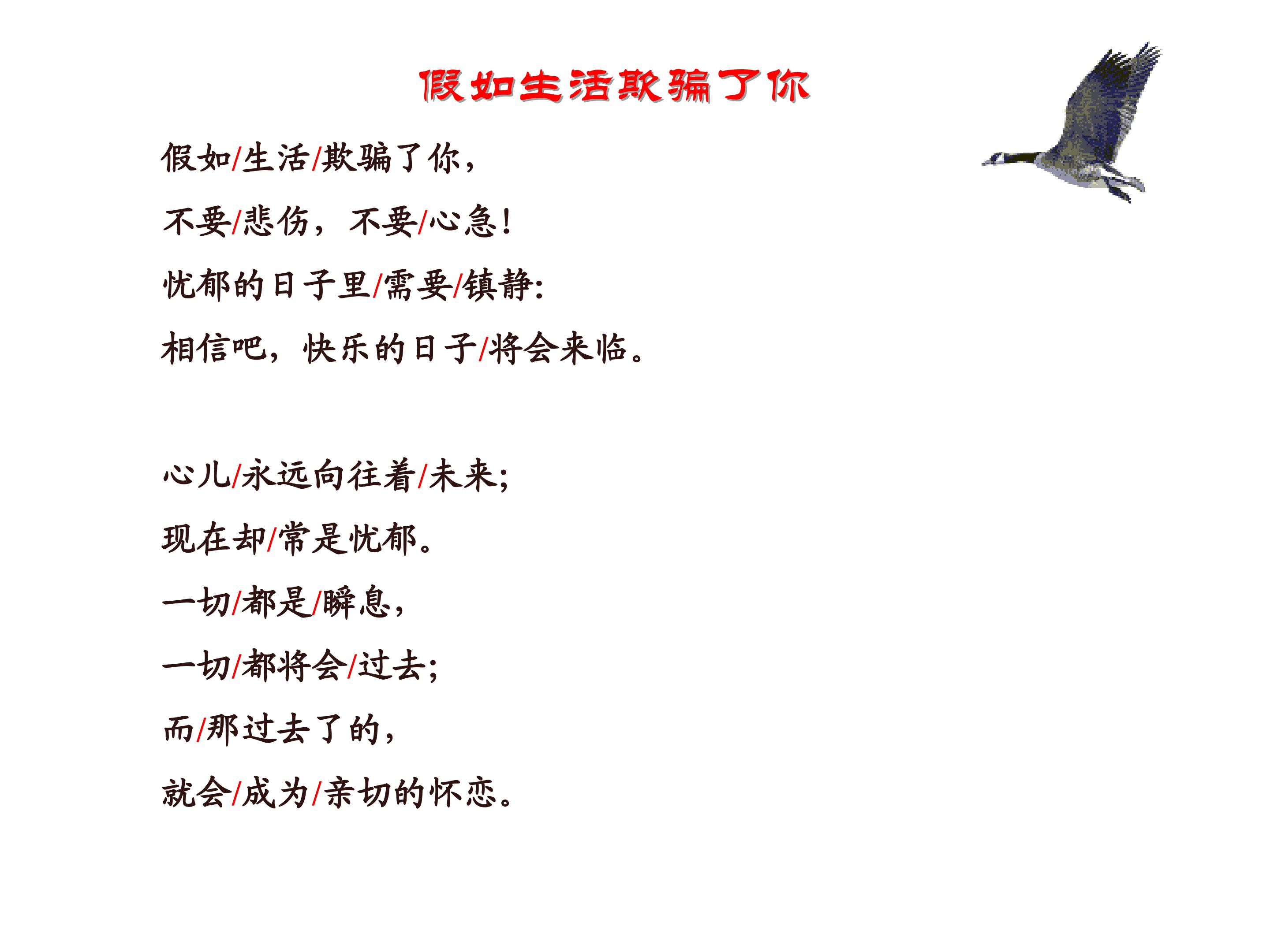 假如生活欺骗了你

假如/生活/欺骗了你，
不要/悲伤，不要/心急！
忧郁的日子里/需要/镇静：
相信吧，快乐的日子/将会来临。

心儿/永远向往着/未来；
现在却/常是忧郁。
一切/都是/瞬息，
一切/都将会/过去；
而/那过去了的，
就会/成为/亲切的怀恋。